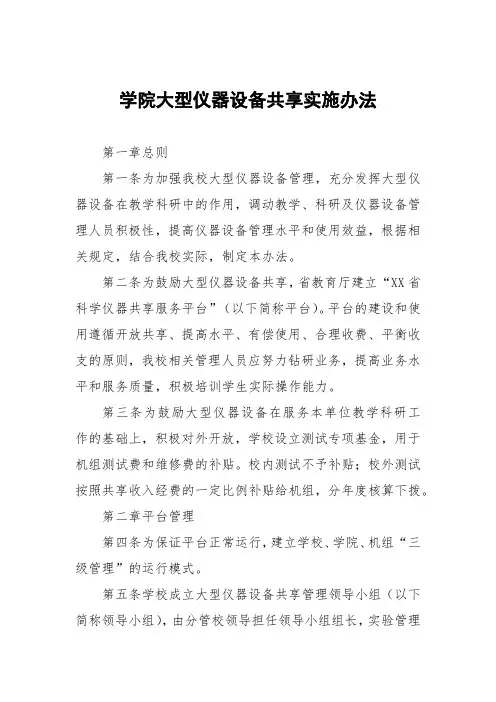 学院大型仪器设备共享实施办法

第一章总则

第一条为加强我校大型仪器设备管理，充分发挥大型仪器设备在教学科研中的作用，调动教学、科研及仪器设备管理人员积极性，提高仪器设备管理水平和使用效益，根据相关规定，结合我校实际，制定本办法。

第二条为鼓励大型仪器设备共享，省教育厅建立“XX省科学仪器共享服务平台”（以下简称平台）。平台的建设和使用遵循开放共享、提高水平、有偿使用、合理收费、平衡收支的原则，我校相关管理人员应努力钻研业务，提高业务水平和服务质量，积极培训学生实际操作能力。

第三条为鼓励大型仪器设备在服务本单位教学科研工作的基础上，积极对外开放，学校设立测试专项基金，用于机组测试费和维修费的补贴。校内测试不予补贴；校外测试按照共享收入经费的一定比例补贴给机组，分年度核算下拨。

第二章平台管理

第四条为保证平台正常运行，建立学校、学院、机组“三级管理”的运行模式。

第五条学校成立大型仪器设备共享管理领导小组（以下简称领导小组），由分管校领导担任领导小组组长，实验管理